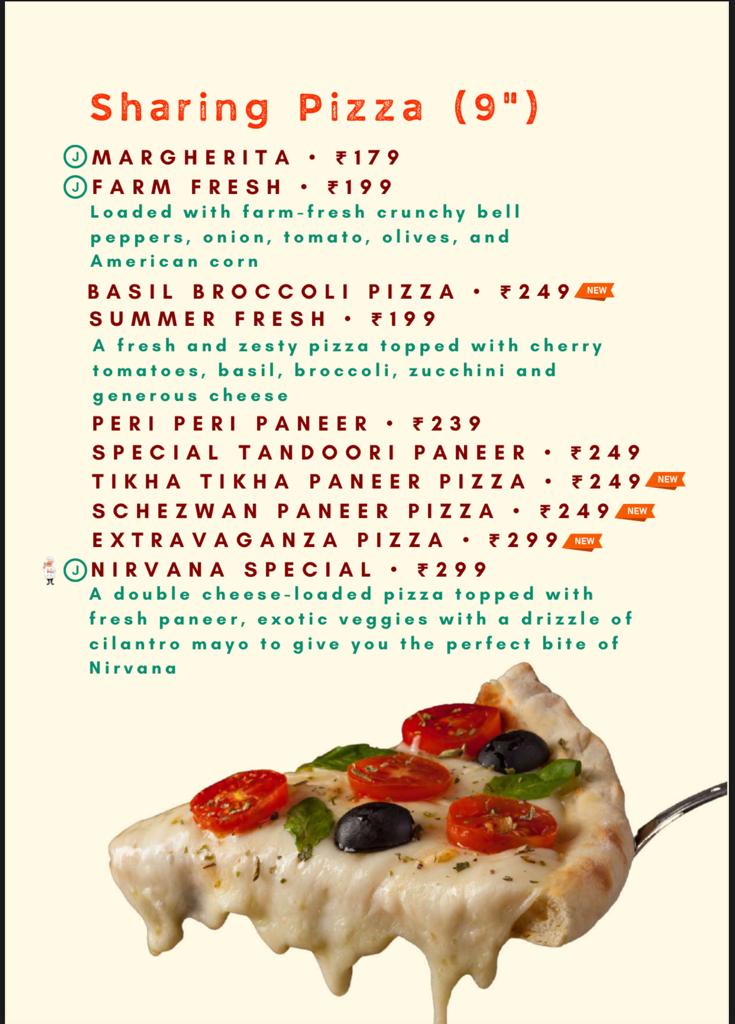 Sharing Pizza (9")

J MARGHERITA • ₹179

J FARM FRESH • ₹199

Loaded with farm-fresh crunchy bell peppers, onion, tomato, olives, and American corn

BASIL BROCCOLI PIZZA • ₹249 NEW

SUMMER FRESH • ₹199

A fresh and zesty pizza topped with cherry tomatoes, basil, broccoli, zucchini and generous cheese

PERI PERI PANEER • ₹239

SPECIAL TANDOORI PANEER • ₹249

TIKHA TIKHA PANEER PIZZA • ₹249 NEW

SCHEZWAN PANEER PIZZA • ₹249 NEW

EXTRAVAGANZA PIZZA • ₹299 NEW

J NIRVANA SPECIAL • ₹299

A double cheese-loaded pizza topped with fresh paneer, exotic veggies with a drizzle of cilantro mayo to give you the perfect bite of Nirvana